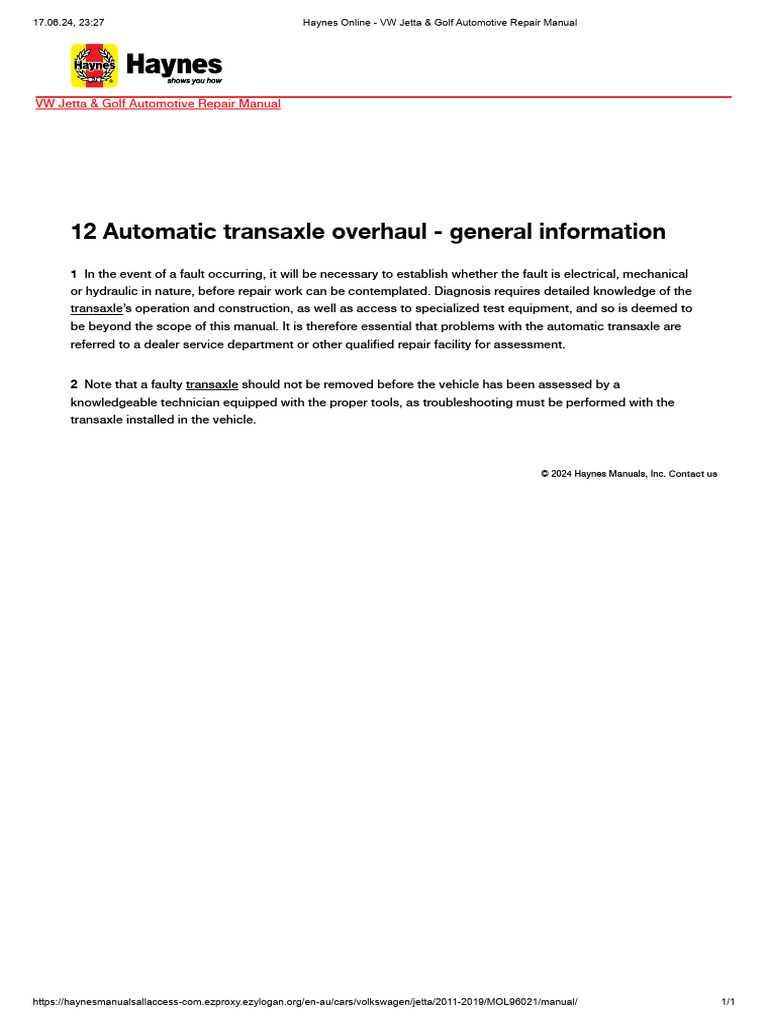 17.06.24, 23:27

Haynes Online - VW Jetta & Golf Automotive Repair Manual

Haynes

Haynes
shows you how

VW Jetta & Golf Automotive Repair Manual

12 Automatic transaxle overhaul - general information

1 In the event of a fault occurring, it will be necessary to establish whether the fault is electrical, mechanical or hydraulic in nature, before repair work can be contemplated. Diagnosis requires detailed knowledge of the transaxle's operation and construction, as well as access to specialized test equipment, and so is deemed to be beyond the scope of this manual. It is therefore essential that problems with the automatic transaxle are referred to a dealer service department or other qualified repair facility for assessment.

2 Note that a faulty transaxle should not be removed before the vehicle has been assessed by a knowledgeable technician equipped with the proper tools, as troubleshooting must be performed with the transaxle installed in the vehicle.

© 2024 Haynes Manuals, Inc. Contact us

https://haynesmanualsallaccess-com.ezproxy.ezylogan.org/en-au/cars/volkswagen/jetta/2011-2019/MOL96021/manual/

1/1